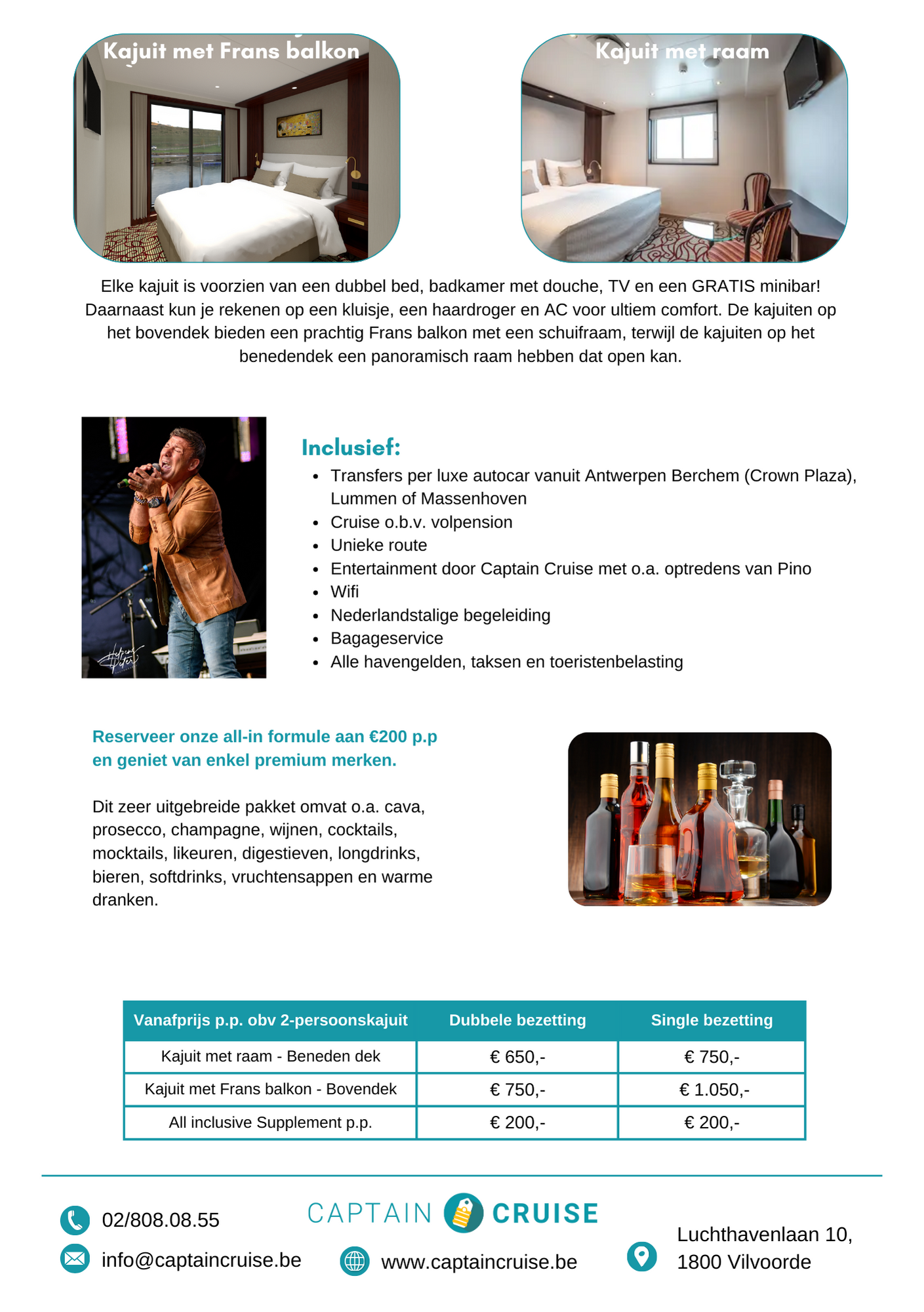 Kajuit met Frans balkon

Kajuit met raam

Elke kajuit is voorzien van een dubbel bed, badkamer met douche, TV en een GRATIS minibar! Daarnaast kun je rekenen op een kluisje, een haardroger en AC voor ultiem comfort. De kajuiten op het bovendek bieden een prachtig Frans balkon met een schuifraam, terwijl de kajuiten op het benedendek een panoramisch raam hebben dat open kan.

Inclusief:
- Transfers per luxe autocar vanuit Antwerpen Berchem (Crown Plaza), Lummen of Massenhoven
- Cruise o.b.v. volpension
- Unieke route
- Entertainment door Captain Cruise met o.a. optredens van Pino
- Wifi
- Nederlandstalige begeleiding
- Bagageservice
- Alle havengelden, taksen en toeristenbelasting

Reserveer onze all-in formule aan €200 p.p en geniet van enkel premium merken.

Dit zeer uitgebreide pakket omvat o.a. cava, prosecco, champagne, wijnen, cocktails, mocktails, likeuren, digestieven, longdrinks, bieren, softdrinks, vruchtensappen en warme dranken.

| Vanafprijs p.p. obv 2-persoonskajuit | Dubbele bezetting | Single bezetting |
|---|---|---|
| Kajuit met raam - Beneden dek | € 650,- | € 750,- |
| Kajuit met Frans balkon - Bovendek | € 750,- | € 1.050,- |
| All inclusive Supplement p.p. | € 200,- | € 200,- |

02/808.08.55
info@captaincruise.be
CAPTAIN CRUISE
www.captaincruise.be
Luchthavenlaan 10, 1800 Vilvoorde